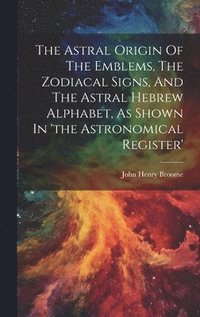 The Astral Origin Of The Emblems, The Zodiacal Signs, And The Astral Hebrew Alphabet, As Shown In 'the Astronomical Register'

John Henry Broome